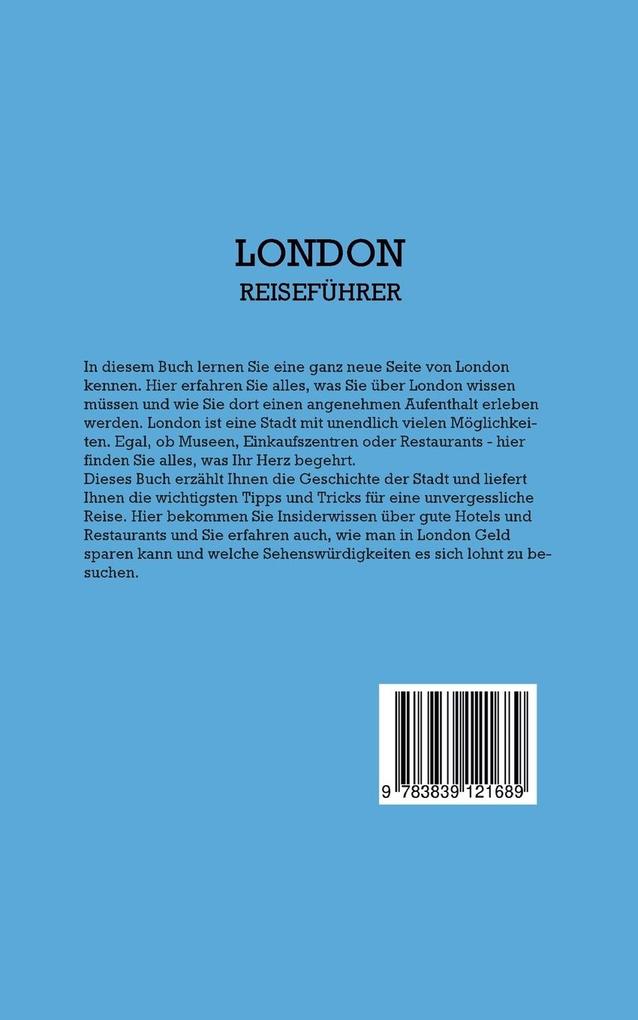 LONDON
REISEFÜHRER

In diesem Buch lernen Sie eine ganz neue Seite von London kennen. Hier erfahren Sie alles, was Sie über London wissen müssen und wie Sie dort einen angenehmen Aufenthalt erleben werden. London ist eine Stadt mit unendlich vielen Möglichkeiten. Egal, ob Museen, Einkaufszentren oder Restaurants - hier finden Sie alles, was Ihr Herz begehrt.
Dieses Buch erzählt Ihnen die Geschichte der Stadt und liefert Ihnen die wichtigsten Tipps und Tricks für eine unvergessliche Reise. Hier bekommen Sie Insiderwissen über gute Hotels und Restaurants und Sie erfahren auch, wie man in London Geld sparen kann und welche Sehenswürdigkeiten es sich lohnt zu besuchen.

9 783839 121689